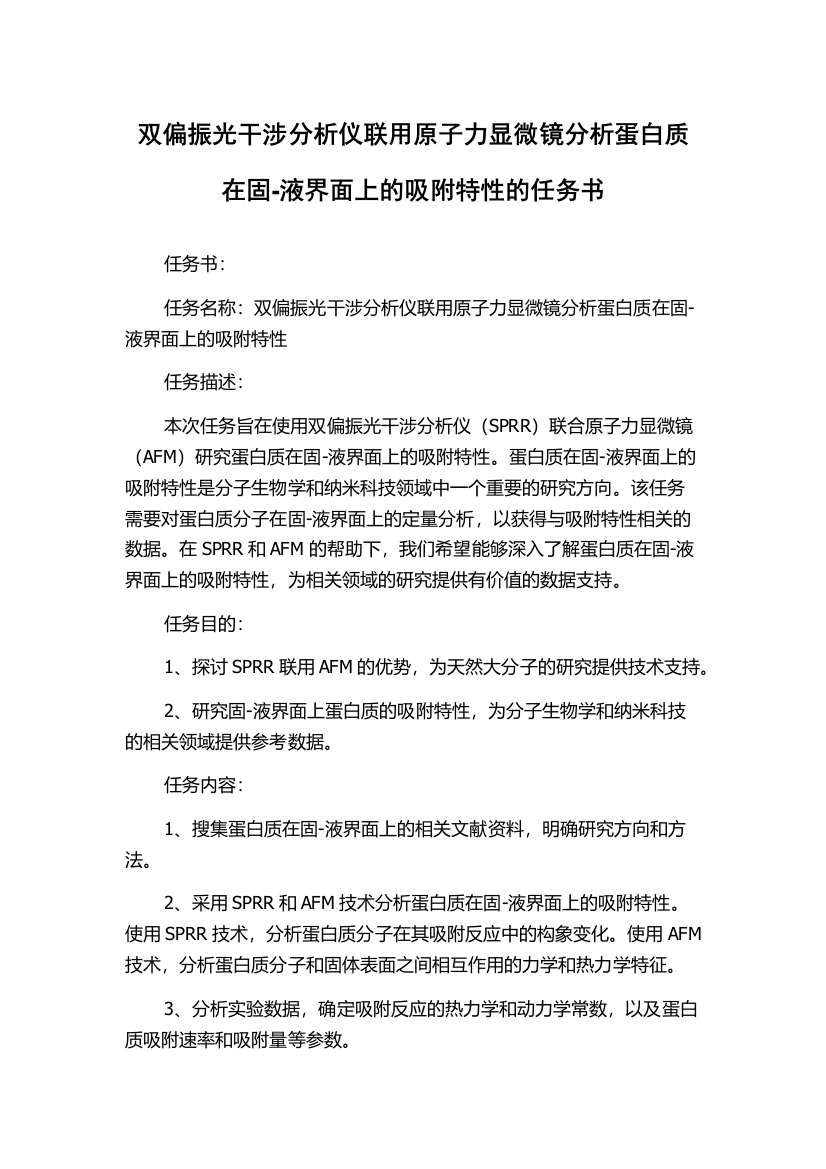 双偏振光干涉分析仪联用原子力显微镜分析蛋白质在固-液界面上的吸附特性的任务书

任务书：

任务名称：双偏振光干涉分析仪联用原子力显微镜分析蛋白质在固-液界面上的吸附特性

任务描述：

本次任务旨在使用双偏振光干涉分析仪（SPRR）联合原子力显微镜（AFM）研究蛋白质在固-液界面上的吸附特性。蛋白质在固-液界面上的吸附特性是分子生物学和纳米科技领域中一个重要的研究方向。该任务需要对蛋白质分子在固-液界面上的定量分析，以获得与吸附特性相关的数据。在 SPRR 和 AFM 的帮助下，我们希望能够深入了解蛋白质在固-液界面上的吸附特性，为相关领域的研究提供有价值的数据支持。

任务目的：

1、探讨 SPRR 联用 AFM 的优势，为天然大分子的研究提供技术支持。

2、研究固-液界面上蛋白质的吸附特性，为分子生物学和纳米科技的相关领域提供参考数据。

任务内容：

1、搜集蛋白质在固-液界面上的相关文献资料，明确研究方向和方法。

2、采用 SPRR 和 AFM 技术分析蛋白质在固-液界面上的吸附特性。使用 SPRR 技术，分析蛋白质分子在其吸附反应中的构象变化。使用 AFM 技术，分析蛋白质分子和固体表面之间相互作用的力学和热力学特征。

3、分析实验数据，确定吸附反应的热力学和动力学常数，以及蛋白质吸附速率和吸附量等参数。